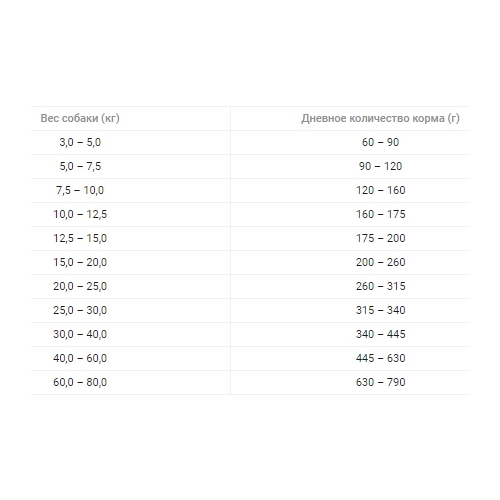 | Вес собаки (кг) | Дневное количество корма (г) |
|---|---|
| 3,0 – 5,0 | 60 – 90 |
| 5,0 – 7,5 | 90 – 120 |
| 7,5 – 10,0 | 120 – 160 |
| 10,0 – 12,5 | 160 – 175 |
| 12,5 – 15,0 | 175 – 200 |
| 15,0 – 20,0 | 200 – 260 |
| 20,0 – 25,0 | 260 – 315 |
| 25,0 – 30,0 | 315 – 340 |
| 30,0 – 40,0 | 340 – 445 |
| 40,0 – 60,0 | 445 – 630 |
| 60,0 – 80,0 | 630 – 790 |